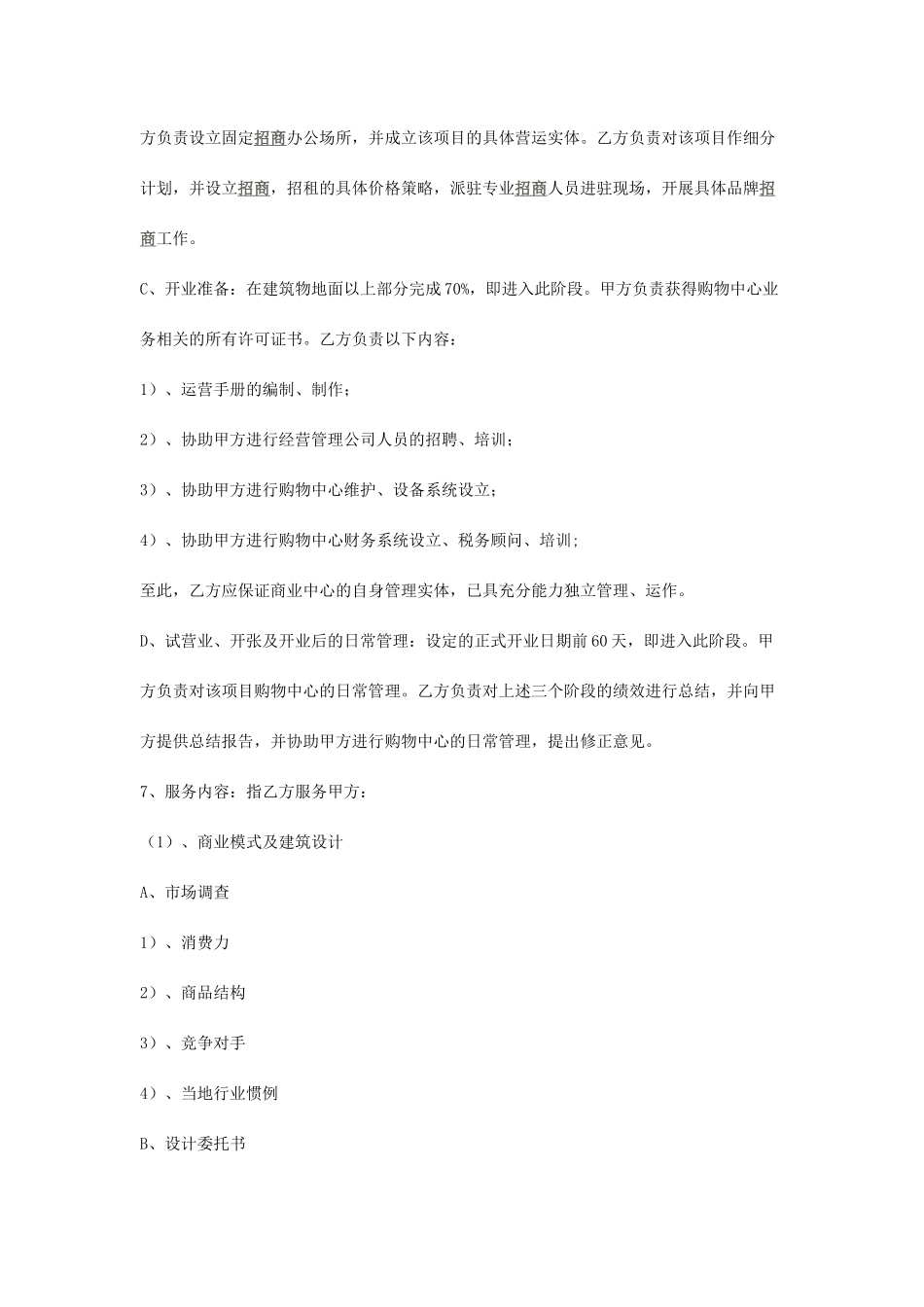 方负责设立固定招商办公场所，并成立该项目的具体营运实体。乙方负责对该项目作细分计划，并设立招商，招租的具体价格策略，派驻专业招商人员进驻现场，开展具体品牌招商工作。

C、开业准备：在建筑物地面以上部分完成70%，即进入此阶段。甲方负责获得购物中心业务相关的所有许可证书。乙方负责以下内容：

1）、运营手册的编制、制作；

2）、协助甲方进行经营管理公司人员的招聘、培训；

3）、协助甲方进行购物中心维护、设备系统设立；

4）、协助甲方进行购物中心财务系统设立、税务顾问、培训;

至此，乙方应保证商业中心的自身管理实体，已具充分能力独立管理、运作。

D、试营业、开张及开业后的日常管理：设定的正式开业日期前60天，即进入此阶段。甲方负责对该项目购物中心的日常管理。乙方负责对上述三个阶段的绩效进行总结，并向甲方提供总结报告，并协助甲方进行购物中心的日常管理，提出修正意见。

7、服务内容：指乙方服务甲方：

（1）、商业模式及建筑设计

A、市场调查

1）、消费力

2）、商品结构

3）、竞争对手

4）、当地行业惯例

B、设计委托书